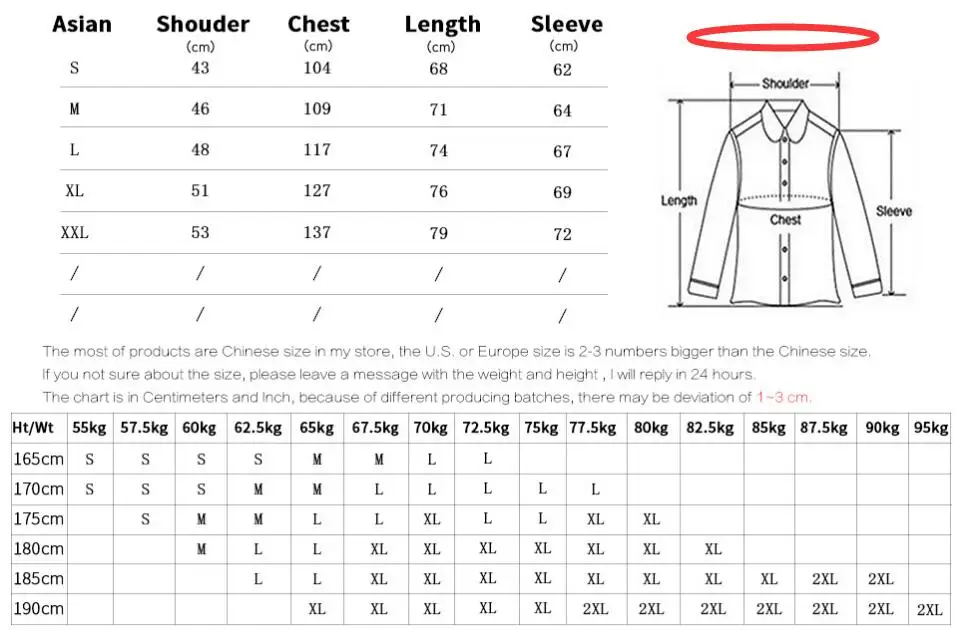 | Asian | Shouder (cm) | Chest (cm) | Length (cm) | Sleeve (cm) |
|---|---|---|---|---|
| S | 43 | 104 | 68 | 62 |
| M | 46 | 109 | 71 | 64 |
| L | 48 | 117 | 74 | 67 |
| XL | 51 | 127 | 76 | 69 |
| XXL | 53 | 137 | 79 | 72 |
| / | / | / | / | / |
| / | / | / | / | / |

Shoulder
Length
Chest
Sleeve

The most of products are Chinese size in my store, the U.S. or Europe size is 2-3 numbers bigger than the Chinese size.
If you not sure about the size, please leave a message with the weight and height , I will reply in 24 hours.
The chart is in Centimeters and Inch, because of different producing batches, there may be deviation of 1~3 cm.

| Ht/Wt | 55kg | 57.5kg | 60kg | 62.5kg | 65kg | 67.5kg | 70kg | 72.5kg | 75kg | 77.5kg | 80kg | 82.5kg | 85kg | 87.5kg | 90kg | 95kg |
|---|---|---|---|---|---|---|---|---|---|---|---|---|---|---|---|---|
| 165cm | S | S | S | S | M | M | L | L | | | | | | | | |
| 170cm | S | S | S | M | M | L | L | L | L | L | | | | | | |
| 175cm | | S | M | M | L | L | XL | L | L | XL | XL | | | | | |
| 180cm | | | M | L | L | XL | XL | XL | XL | XL | XL | XL | | | | |
| 185cm | | | | L | L | XL | XL | XL | XL | XL | XL | XL | XL | 2XL | 2XL | |
| 190cm | | | | | XL | XL | XL | XL | XL | 2XL | 2XL | 2XL | 2XL | 2XL | 2XL | 2XL |